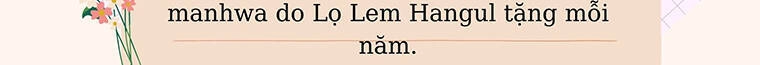 manhwa do Lọ Lem Hangul tặng mỗi năm.